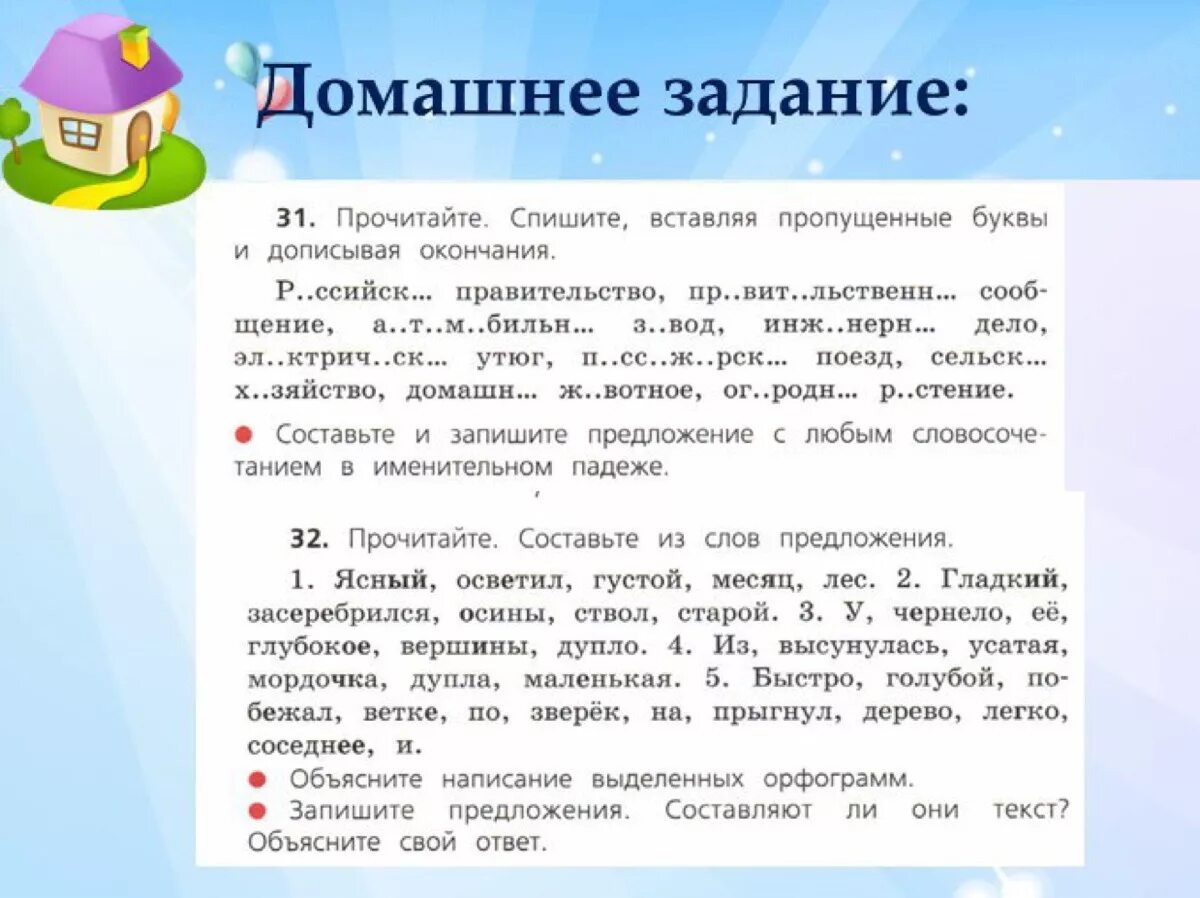 Домашнее задание:

31. Прочитайте. Спишите, вставляя пропущенные буквы и дописывая окончания.

Р..ссийск... правительство, пр..вит..льственн... сообщение, а..т..м..бильн... з..вод, инж..нерн... дело, эл..ктрич..ск... утюг, п..сс..ж..рск... поезд, сельск... х..зяйство, домашн... ж..вотное, ог..родн... р..стение.

● Составьте и запишите предложение с любым словосочетанием в именительном падеже.

32. Прочитайте. Составьте из слов предложения.

1. Ясный, осветил, густой, месяц, лес. 2. Гладкий, засеребрился, осины, ствол, старой. 3. У, чернело, её, глубокое, вершины, дупло. 4. Из, высунулась, усатая, мордочка, дупла, маленькая. 5. Быстро, голубой, побежал, ветке, по, зверёк, на, прыгнул, дерево, легко, соседнее, и.

● Объясните написание выделенных орфограмм.
● Запишите предложения. Составляют ли они текст? Объясните свой ответ.